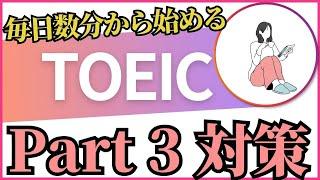 毎日数分から始める

TOEIC

Part 3 対策